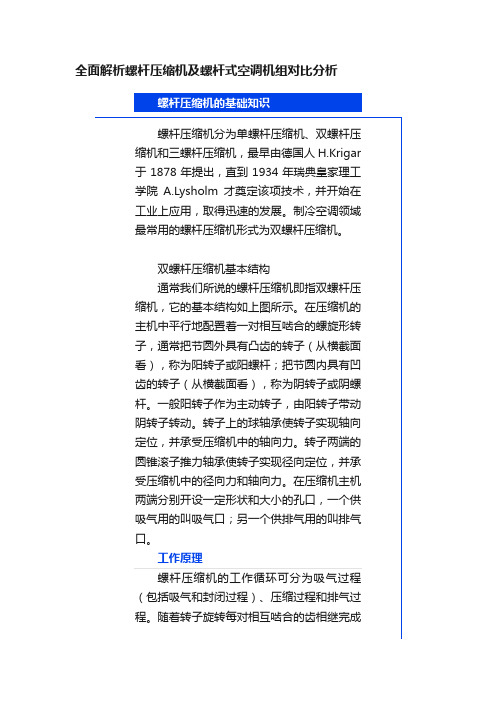 全面解析螺杆压缩机及螺杆式空调机组对比分析

螺杆压缩机的基础知识

螺杆压缩机分为单螺杆压缩机、双螺杆压缩机和三螺杆压缩机，最早由德国人 H.Krigar 于 1878 年提出，直到 1934 年瑞典皇家理工学院 A.Lysholm 才奠定该项技术，并开始在工业上应用，取得迅速的发展。制冷空调领域最常用的螺杆压缩机形式为双螺杆压缩机。

双螺杆压缩机基本结构

通常我们所说的螺杆压缩机即指双螺杆压缩机，它的基本结构如上图所示。在压缩机的主机中平行地配置着一对相互啮合的螺旋形转子，通常把节圆外具有凸齿的转子（从横截面看），称为阳转子或阳螺杆；把节圆内具有凹齿的转子（从横截面看），称为阴转子或阴螺杆。一般阳转子作为主动转子，由阳转子带动阴转子转动。转子上的球轴承使转子实现轴向定位，并承受压缩机中的轴向力。转子两端的圆锥滚子推力轴承使转子实现径向定位，并承受压缩机中的径向力和轴向力。在压缩机主机两端分别开设一定形状和大小的孔口，一个供吸气用的叫吸气口；另一个供排气用的叫排气口。

工作原理

螺杆压缩机的工作循环可分为吸气过程（包括吸气和封闭过程）、压缩过程和排气过程。随着转子旋转每对相互啮合的齿相继完成